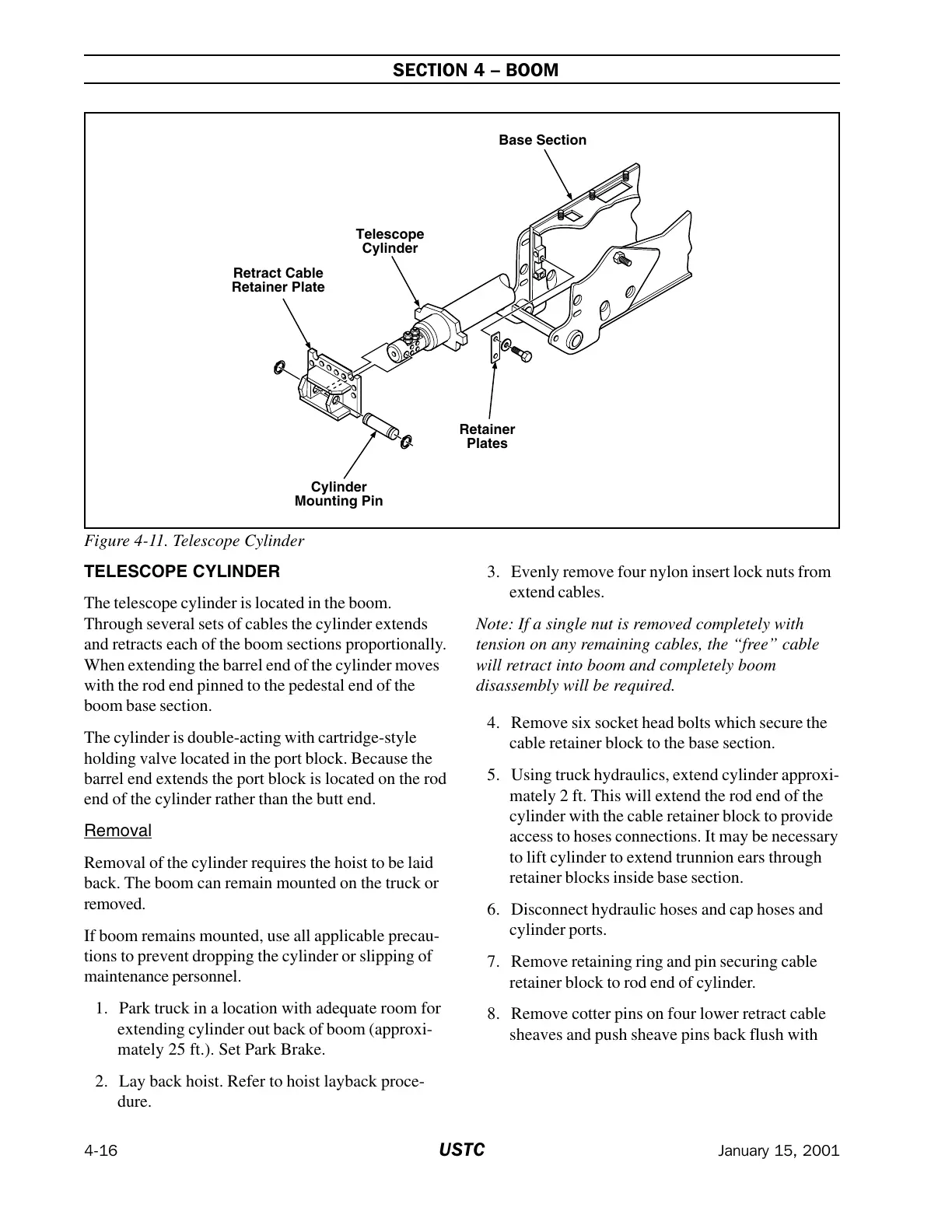 SECTION 4 – BOOM

Base Section

Telescope Cylinder

Retract Cable Retainer Plate

Retainer Plates

Cylinder Mounting Pin

Figure 4-11. Telescope Cylinder

TELESCOPE CYLINDER

The telescope cylinder is located in the boom. Through several sets of cables the cylinder extends and retracts each of the boom sections proportionally. When extending the barrel end of the cylinder moves with the rod end pinned to the pedestal end of the boom base section.

The cylinder is double-acting with cartridge-style holding valve located in the port block. Because the barrel end extends the port block is located on the rod end of the cylinder rather than the butt end.

Removal

Removal of the cylinder requires the hoist to be laid back. The boom can remain mounted on the truck or removed.

If boom remains mounted, use all applicable precautions to prevent dropping the cylinder or slipping of maintenance personnel.

1. Park truck in a location with adequate room for extending cylinder out back of boom (approximately 25 ft.). Set Park Brake.

2. Lay back hoist. Refer to hoist layback procedure.

3. Evenly remove four nylon insert lock nuts from extend cables.

Note: If a single nut is removed completely with tension on any remaining cables, the “free” cable will retract into boom and completely boom disassembly will be required.

4. Remove six socket head bolts which secure the cable retainer block to the base section.

5. Using truck hydraulics, extend cylinder approximately 2 ft. This will extend the rod end of the cylinder with the cable retainer block to provide access to hoses connections. It may be necessary to lift cylinder to extend trunnion ears through retainer blocks inside base section.

6. Disconnect hydraulic hoses and cap hoses and cylinder ports.

7. Remove retaining ring and pin securing cable retainer block to rod end of cylinder.

8. Remove cotter pins on four lower retract cable sheaves and push sheave pins back flush with

4-16 USTC January 15, 2001